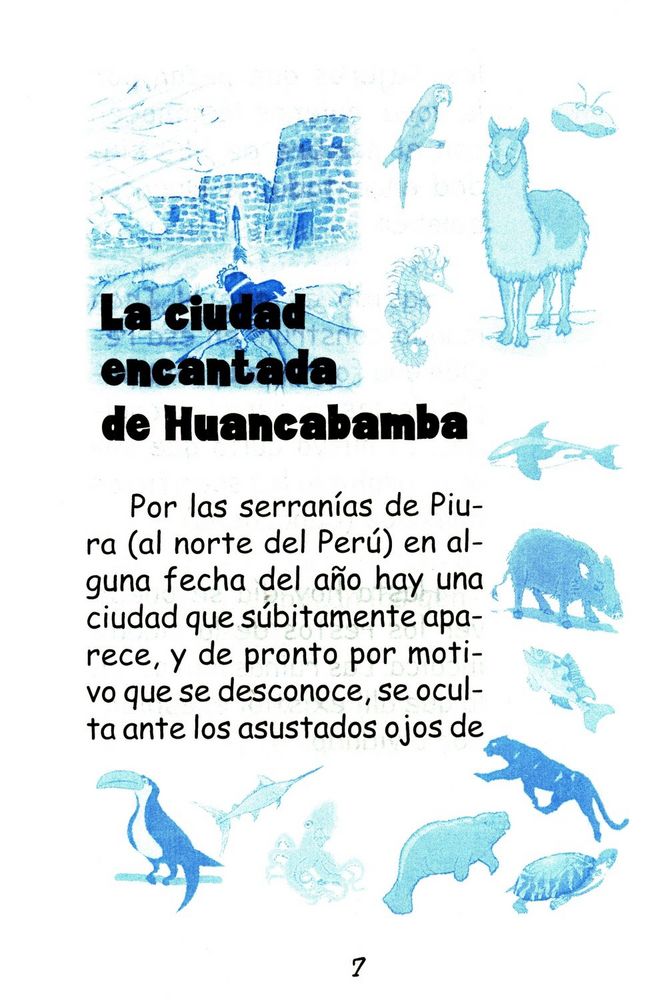 La ciudad encantada de Huancabamba

Por las serranías de Piura (al norte del Perú) en alguna fecha del año hay una ciudad que súbitamente aparece, y de pronto por motivo que se desconoce, se oculta ante los asustados ojos de

7